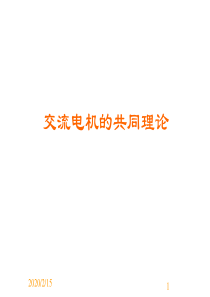 交流电机的共同理论

2020/2/15

1